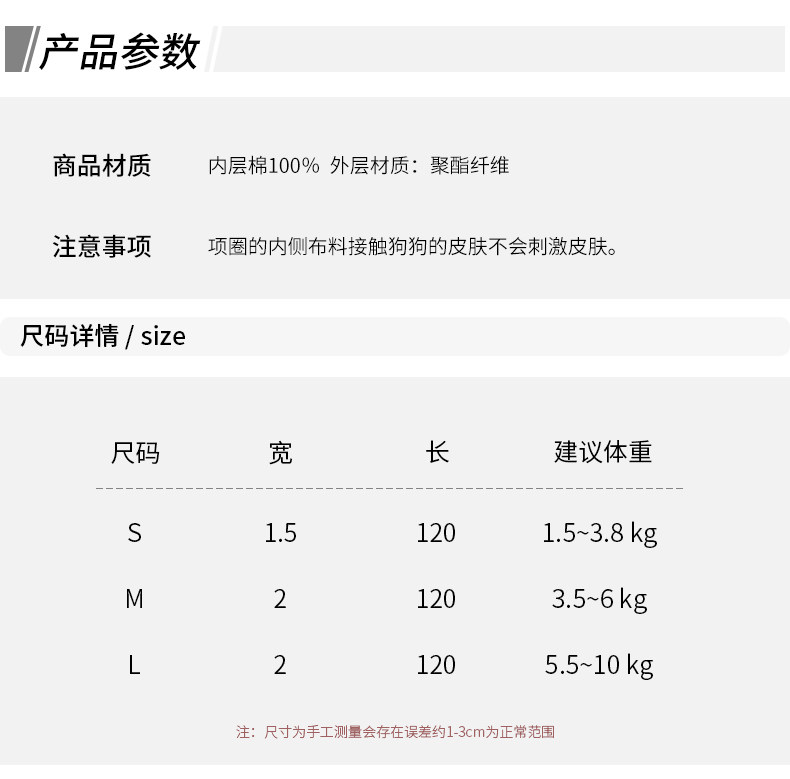 产品参数

商品材质 内层棉100% 外层材质：聚酯纤维

注意事项 项圈的内侧布料接触狗狗的皮肤不会刺激皮肤。

尺码详情 / size

| 尺码 | 宽 | 长 | 建议体重 |
|---|---|---|---|
| S | 1.5 | 120 | 1.5~3.8 kg |
| M | 2 | 120 | 3.5~6 kg |
| L | 2 | 120 | 5.5~10 kg |

注：尺寸为手工测量会存在误差约1-3cm为正常范围